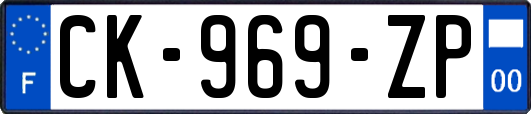 F
CK-969-ZP
00